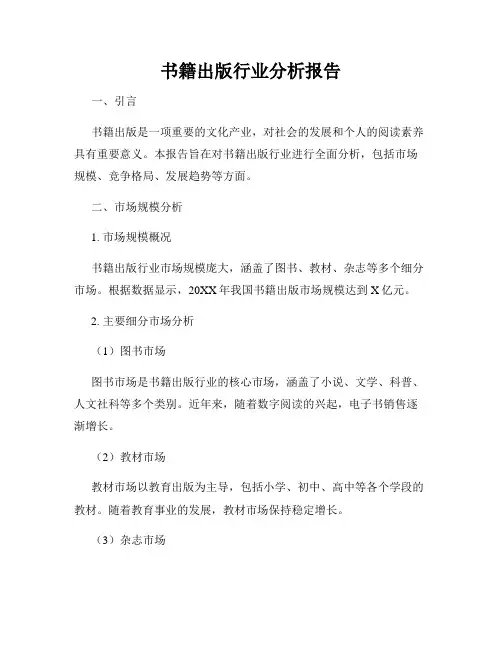 书籍出版行业分析报告

一、引言

书籍出版是一项重要的文化产业，对社会的发展和个人的阅读素养具有重要意义。本报告旨在对书籍出版行业进行全面分析，包括市场规模、竞争格局、发展趋势等方面。

二、市场规模分析

1. 市场规模概况

书籍出版行业市场规模庞大，涵盖了图书、教材、杂志等多个细分市场。根据数据显示，20XX 年我国书籍出版市场规模达到 X 亿元。

2. 主要细分市场分析

（1）图书市场

图书市场是书籍出版行业的核心市场，涵盖了小说、文学、科普、人文社科等多个类别。近年来，随着数字阅读的兴起，电子书销售逐渐增长。

（2）教材市场

教材市场以教育出版为主导，包括小学、初中、高中等各个学段的教材。随着教育事业的发展，教材市场保持稳定增长。

（3）杂志市场